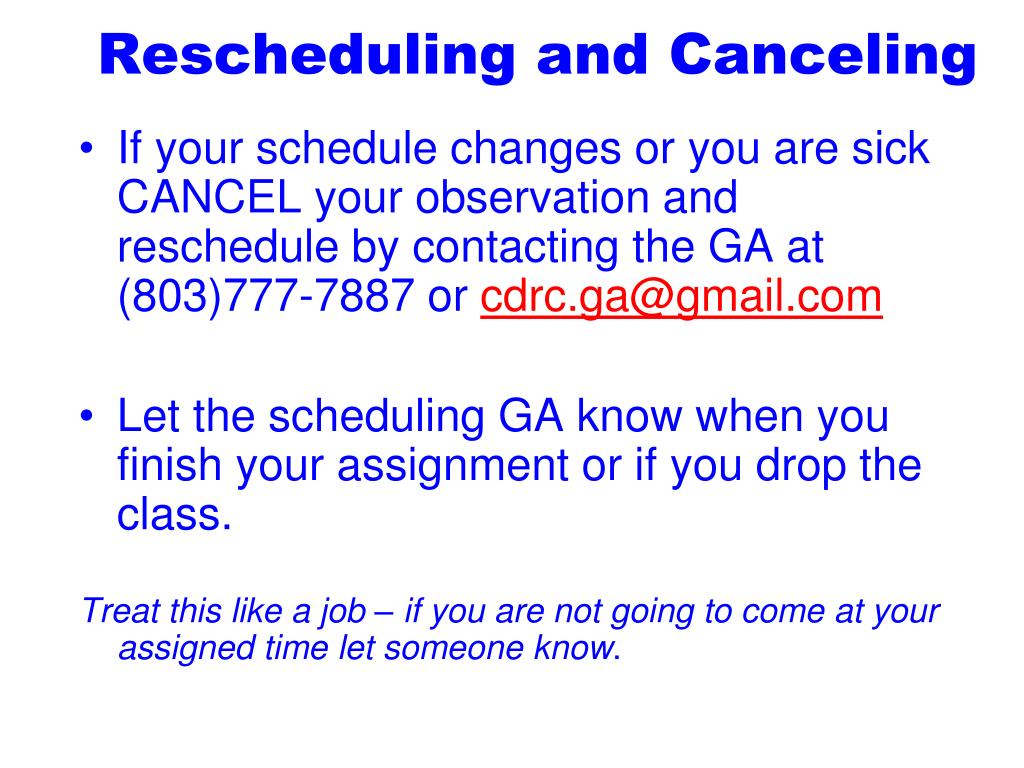 Rescheduling and Canceling

• If your schedule changes or you are sick CANCEL your observation and reschedule by contacting the GA at (803)777-7887 or cdrc.ga@gmail.com

• Let the scheduling GA know when you finish your assignment or if you drop the class.

Treat this like a job – if you are not going to come at your assigned time let someone know.